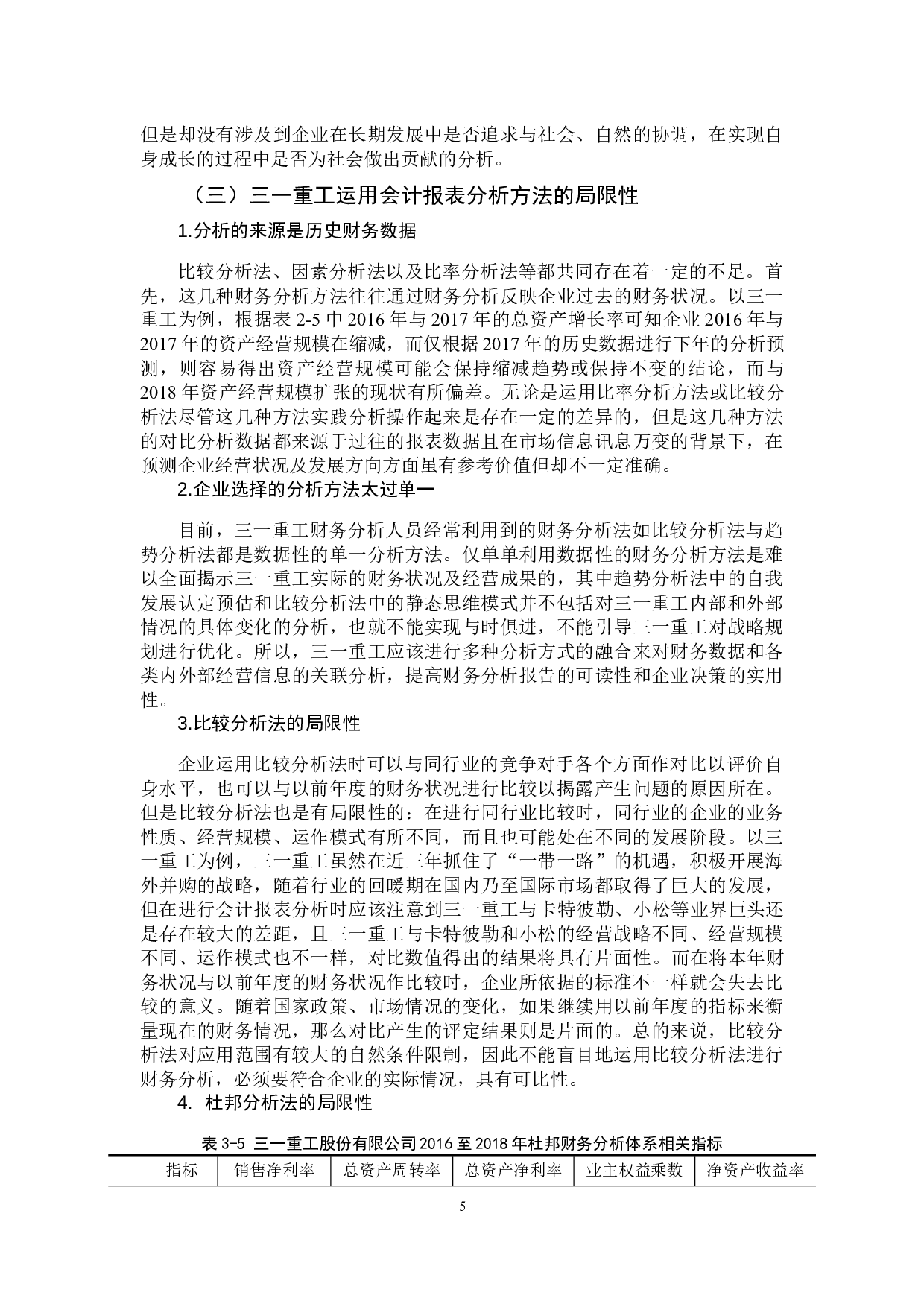 但是却没有涉及到企业在长期发展中是否追求与社会、自然的协调，在实现自身成长的过程中是否为社会做出贡献的分析。

（三）三一重工运用会计报表分析方法的局限性

1.分析的来源是历史财务数据

比较分析法、因素分析法以及比率分析法等都共同存在着一定的不足。首先，这几种财务分析方法往往通过财务分析反映企业过去的财务状况。以三一重工为例，根据表 2-5 中 2016 年与 2017 年的总资产增长率可知企业 2016 年与 2017 年的资产经营规模在缩减，而仅根据 2017 年的历史数据进行下年的分析预测，则容易得出资产经营规模可能会保持缩减趋势或保持不变的结论，而与 2018 年资产经营规模扩张的现状有所偏差。无论是运用比率分析方法或比较分析法尽管这几种方法实践分析操作起来是存在一定的差异的，但是这几种方法的对比分析数据都来源于过往的报表数据且在市场信息讯息万变的背景下，在预测企业经营状况及发展方向方面虽有参考价值但却不一定准确。

2.企业选择的分析方法太过单一

目前，三一重工财务分析人员经常利用到的财务分析法如比较分析法与趋势分析法都是数据性的单一分析方法。仅单单利用数据性的财务分析方法是难以全面揭示三一重工实际的财务状况及经营成果的，其中趋势分析法中的自我发展认定预估和比较分析法中的静态思维模式并不包括对三一重工内部和外部情况的具体变化的分析，也就不能实现与时俱进，不能引导三一重工对战略规划进行优化。所以，三一重工应该进行多种分析方式的融合来对财务数据和各类内外部经营信息的关联分析，提高财务分析报告的可读性和企业决策的实用性。

3.比较分析法的局限性

企业运用比较分析法时可以与同行业的竞争对手各个方面作对比以评价自身水平，也可以与以前年度的财务状况进行比较以揭露产生问题的原因所在。但是比较分析法也是有局限性的：在进行同行业比较时，同行业的企业的业务性质、经营规模、运作模式有所不同，而且也可能处在不同的发展阶段。以三一重工为例，三一重工虽然在近三年抓住了“一带一路”的机遇，积极开展海外并购的战略，随着行业的回暖期在国内乃至国际市场都取得了巨大的发展，但在进行会计报表分析时应该注意到三一重工与卡特彼勒、小松等业界巨头还是存在较大的差距，且三一重工与卡特彼勒和小松的经营战略不同、经营规模不同、运作模式也不一样，对比数值得出的结果将具有片面性。而在将本年财务状况与以前年度的财务状况作比较时，企业所依据的标准不一样就会失去比较的意义。随着国家政策、市场情况的变化，如果继续用以前年度的指标来衡量现在的财务情况，那么对比产生的评定结果则是片面的。总的来说，比较分析法对应用范围有较大的自然条件限制，因此不能盲目地运用比较分析法进行财务分析，必须要符合企业的实际情况，具有可比性。

4. 杜邦分析法的局限性

表 3-5 三一重工股份有限公司 2016 至 2018 年杜邦财务分析体系相关指标

| 指标 | 销售净利率 | 总资产周转率 | 总资产净利率 | 业主权益乘数 | 净资产收益率 |
|---|---|---|---|---|---|

5